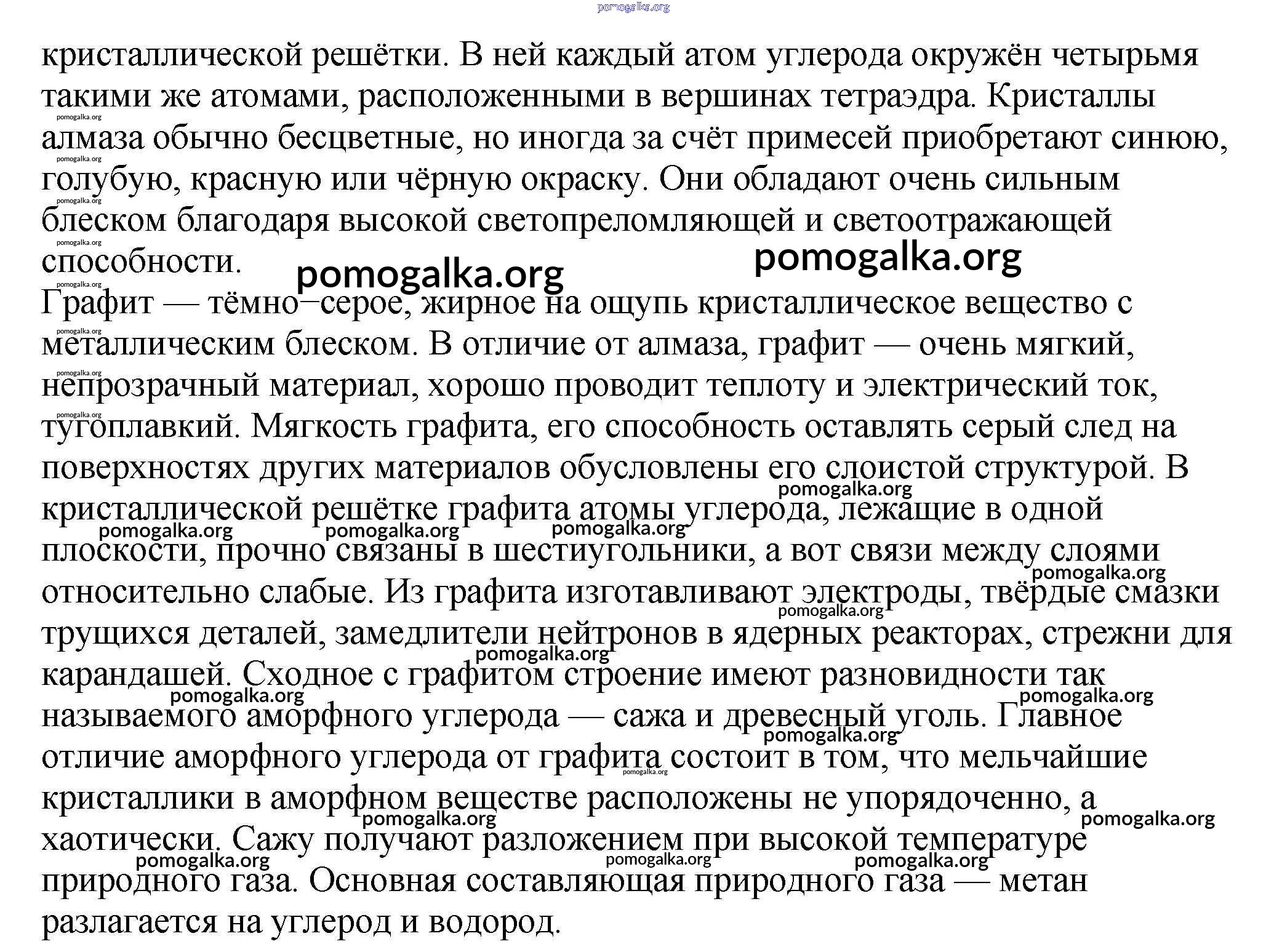 pomogalka.org

кристаллической решётки. В ней каждый атом углерода окружён четырьмя такими же атомами, расположенными в вершинах тетраэдра. Кристаллы алмаза обычно бесцветные, но иногда за счёт примесей приобретают синюю, голубую, красную или чёрную окраску. Они обладают очень сильным блеском благодаря высокой светопреломляющей и светоотражающей способности.

pomogalka.org pomogalka.org

Графит — тёмно–серое, жирное на ощупь кристаллическое вещество с металлическим блеском. В отличие от алмаза, графит — очень мягкий, непрозрачный материал, хорошо проводит теплоту и электрический ток, тугоплавкий. Мягкость графита, его способность оставлять серый след на поверхностях других материалов обусловлены его слоистой структурой. В кристаллической решётке графита атомы углерода, лежащие в одной плоскости, прочно связаны в шестиугольники, а вот связи между слоями относительно слабые. Из графита изготавливают электроды, твёрдые смазки трущихся деталей, замедлители нейтронов в ядерных реакторах, стрежни для карандашей. Сходное с графитом строение имеют разновидности так называемого аморфного углерода — сажа и древесный уголь. Главное отличие аморфного углерода от графита состоит в том, что мельчайшие кристаллики в аморфном веществе расположены не упорядоченно, а хаотически. Сажу получают разложением при высокой температуре природного газа. Основная составляющая природного газа — метан разлагается на углерод и водород.